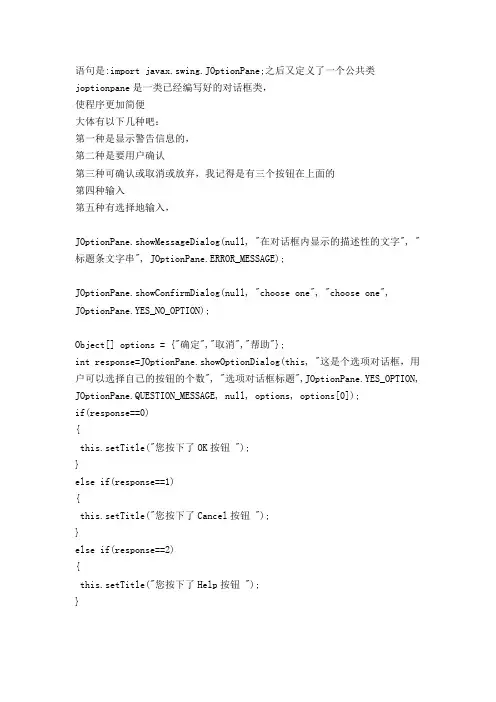 语句是:import javax.swing.JOptionPane;之后又定义了一个公共类
joptionpane 是一类已经编写好的对话框类,
使程序更加简便
大体有以下几种吧:
第一种是显示警告信息的,
第二种是要用户确认
第三种可确认或取消或放弃,我记得是有三个按钮在上面的
第四种输入
第五种有选择地输入,

JOptionPane.showMessageDialog(null, "在对话框内显示的描述性的文字", "标题条文字串", JOptionPane.ERROR_MESSAGE);

JOptionPane.showConfirmDialog(null, "choose one", "choose one", JOptionPane.YES_NO_OPTION);

Object[] options = {"确定","取消","帮助"};
int response=JOptionPane.showOptionDialog(this, "这是个选项对话框,用户可以选择自己的按钮的个数", "选项对话框标题",JOptionPane.YES_OPTION, JOptionPane.QUESTION_MESSAGE, null, options, options[0]);
if(response==0)
{
 this.setTitle("您按下了 OK 按钮 ");
}
else if(response==1)
{
 this.setTitle("您按下了 Cancel 按钮 ");
}
else if(response==2)
{
 this.setTitle("您按下了 Help 按钮 ");
}